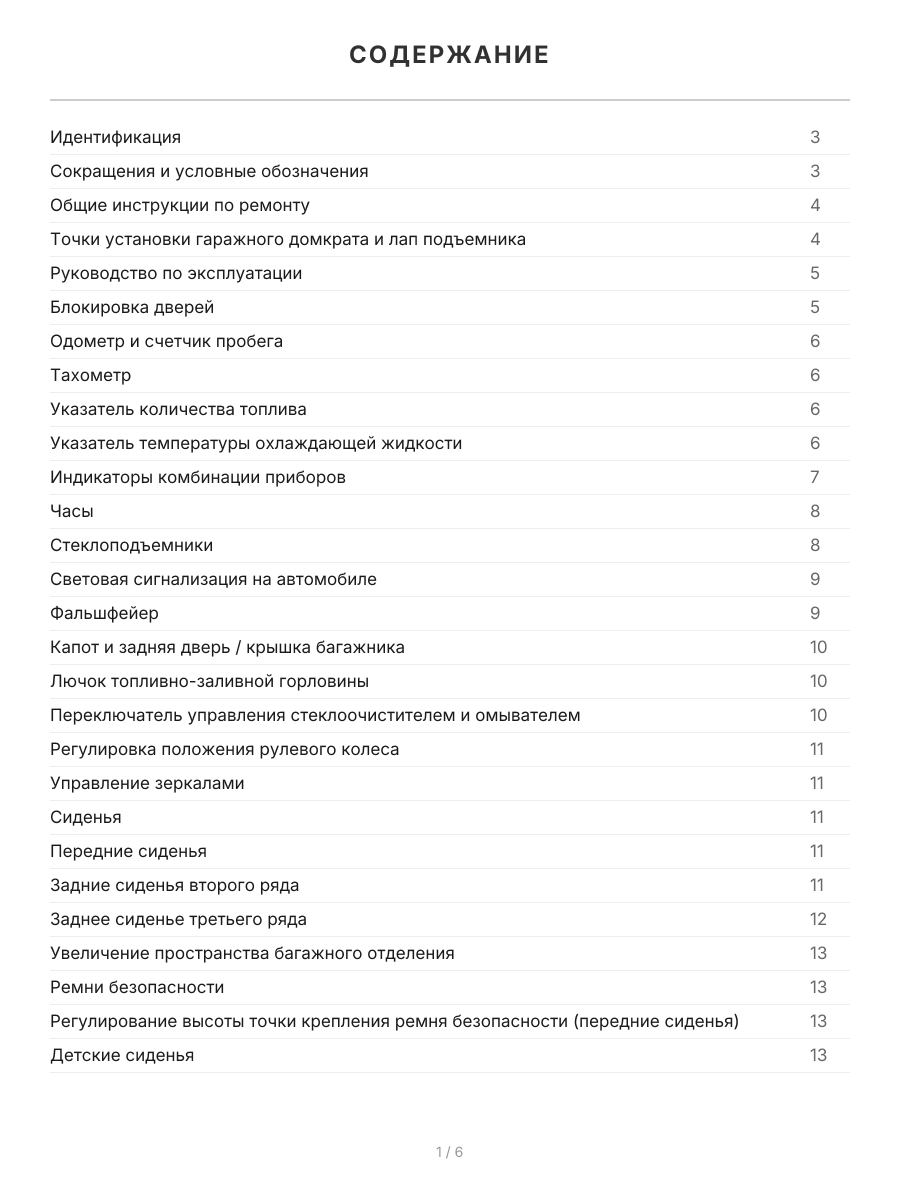 СОДЕРЖАНИЕ

Идентификация 3
Сокращения и условные обозначения 3
Общие инструкции по ремонту 4
Точки установки гаражного домкрата и лап подъемника 4
Руководство по эксплуатации 5
Блокировка дверей 5
Одометр и счетчик пробега 6
Тахометр 6
Указатель количества топлива 6
Указатель температуры охлаждающей жидкости 6
Индикаторы комбинации приборов 7
Часы 8
Стеклоподъемники 8
Световая сигнализация на автомобиле 9
Фальшфейер 9
Капот и задняя дверь / крышка багажника 10
Лючок топливно-заливной горловины 10
Переключатель управления стеклоочистителем и омывателем 10
Регулировка положения рулевого колеса 11
Управление зеркалами 11
Сиденья 11
Передние сиденья 11
Задние сиденья второго ряда 11
Заднее сиденье третьего ряда 12
Увеличение пространства багажного отделения 13
Ремни безопасности 13
Регулирование высоты точки крепления ремня безопасности (передние сиденья) 13
Детские сиденья 13

1 / 6